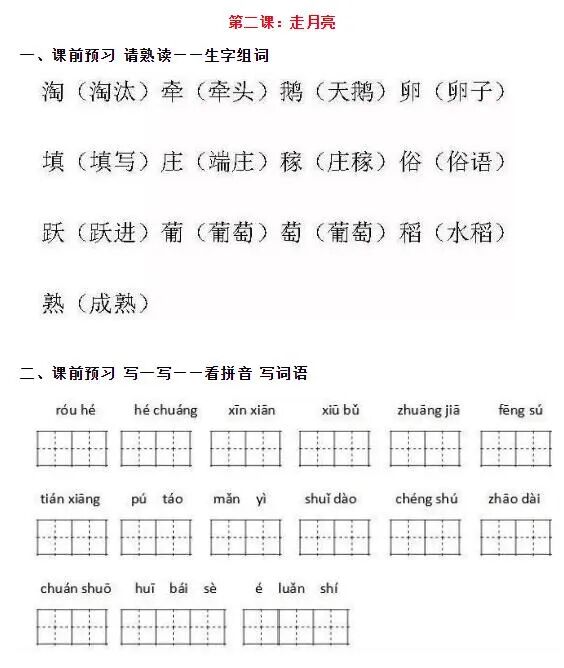 第二课：走月亮

一、课前预习 请熟读——生字组词

淘（淘汰）牵（牵头）鹅（天鹅）卵（卵子）

填（填写）庄（端庄）稼（庄稼）俗（俗语）

跃（跃进）葡（葡萄）萄（葡萄）稻（水稻）

熟（成熟）

二、课前预习 写一写——看拼音 写词语

róu hé　hé chuáng　xīn xiān　xiū bǔ　zhuāng jiā　fēng sú

tián xiāng　pú táo　mǎn yì　shuǐ dào　chéng shú　zhāo dài

chuán shuō　huī bái sè　é luǎn shí